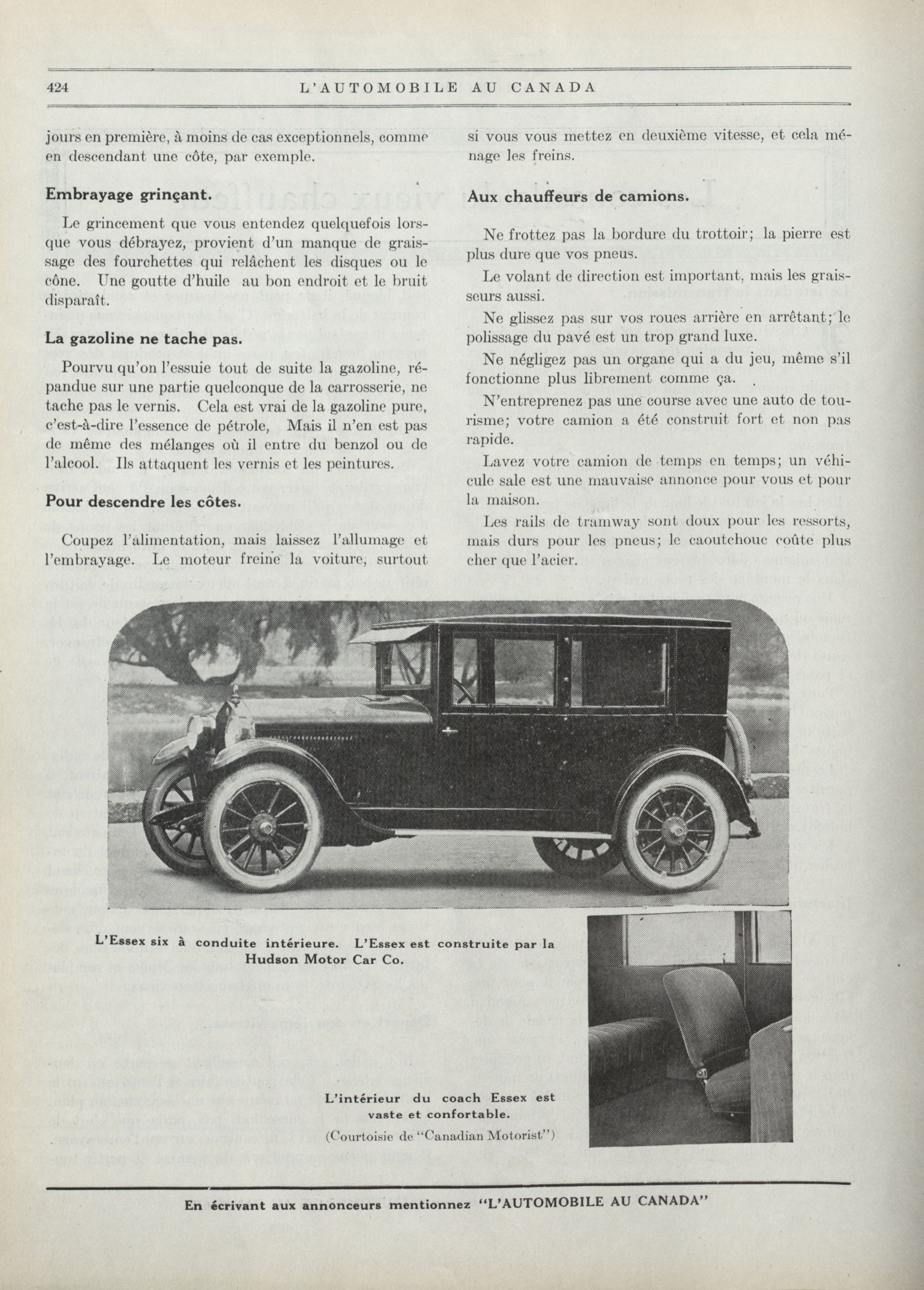 424 L'AUTOMOBILE AU CANADA

jours en première, à moins de cas exceptionnels, comme en descendant une côte, par exemple.

Embrayage grinçant.

Le grincement que vous entendez quelquefois lorsque vous débrayez, provient d'un manque de graissage des fourchettes qui relâchent les disques ou le cône. Une goutte d'huile au bon endroit et le bruit disparaît.

La gazoline ne tache pas.

Pourvu qu'on l'essuie tout de suite la gazoline, répandue sur une partie quelconque de la carrosserie, ne tache pas le vernis. Cela est vrai de la gazoline pure, c'est-à-dire l'essence de pétrole, Mais il n'en est pas de même des mélanges où il entre du benzol ou de l'alcool. Ils attaquent les vernis et les peintures.

Pour descendre les côtes.

Coupez l'alimentation, mais laissez l'allumage et l'embrayage. Le moteur freine la voiture, surtout si vous vous mettez en deuxième vitesse, et cela ménage les freins.

Aux chauffeurs de camions.

Ne frottez pas la bordure du trottoir; la pierre est plus dure que vos pneus.

Le volant de direction est important, mais les graisseurs aussi.

Ne glissez pas sur vos roues arrière en arrêtant; le polissage du pavé est un trop grand luxe.

Ne négligez pas un organe qui a du jeu, même s'il fonctionne plus librement comme ça.

N'entreprenez pas une course avec une auto de tourisme; votre camion a été construit fort et non pas rapide.

Lavez votre camion de temps en temps; un véhicule sale est une mauvaise annonce pour vous et pour la maison.

Les rails de tramway sont doux pour les ressorts, mais durs pour les pneus; le caoutchouc coûte plus cher que l'acier.

L'Essex six à conduite intérieure. L'Essex est construite par la Hudson Motor Car Co.

L'intérieur du coach Essex est vaste et confortable.
(Courtoisie de "Canadian Motorist")

En écrivant aux annonceurs mentionnez "L'AUTOMOBILE AU CANADA"